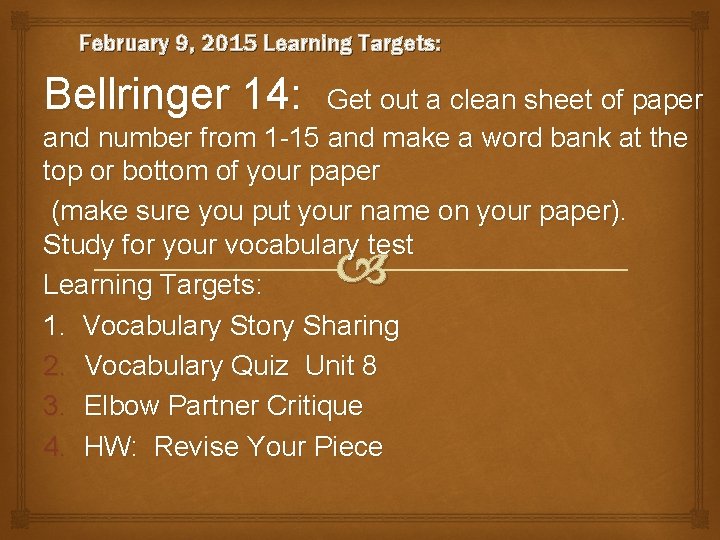 February 9, 2015 Learning Targets:

Bellringer 14: Get out a clean sheet of paper and number from 1-15 and make a word bank at the top or bottom of your paper
(make sure you put your name on your paper).
Study for your vocabulary test

Learning Targets:
1. Vocabulary Story Sharing
2. Vocabulary Quiz Unit 8
3. Elbow Partner Critique
4. HW: Revise Your Piece